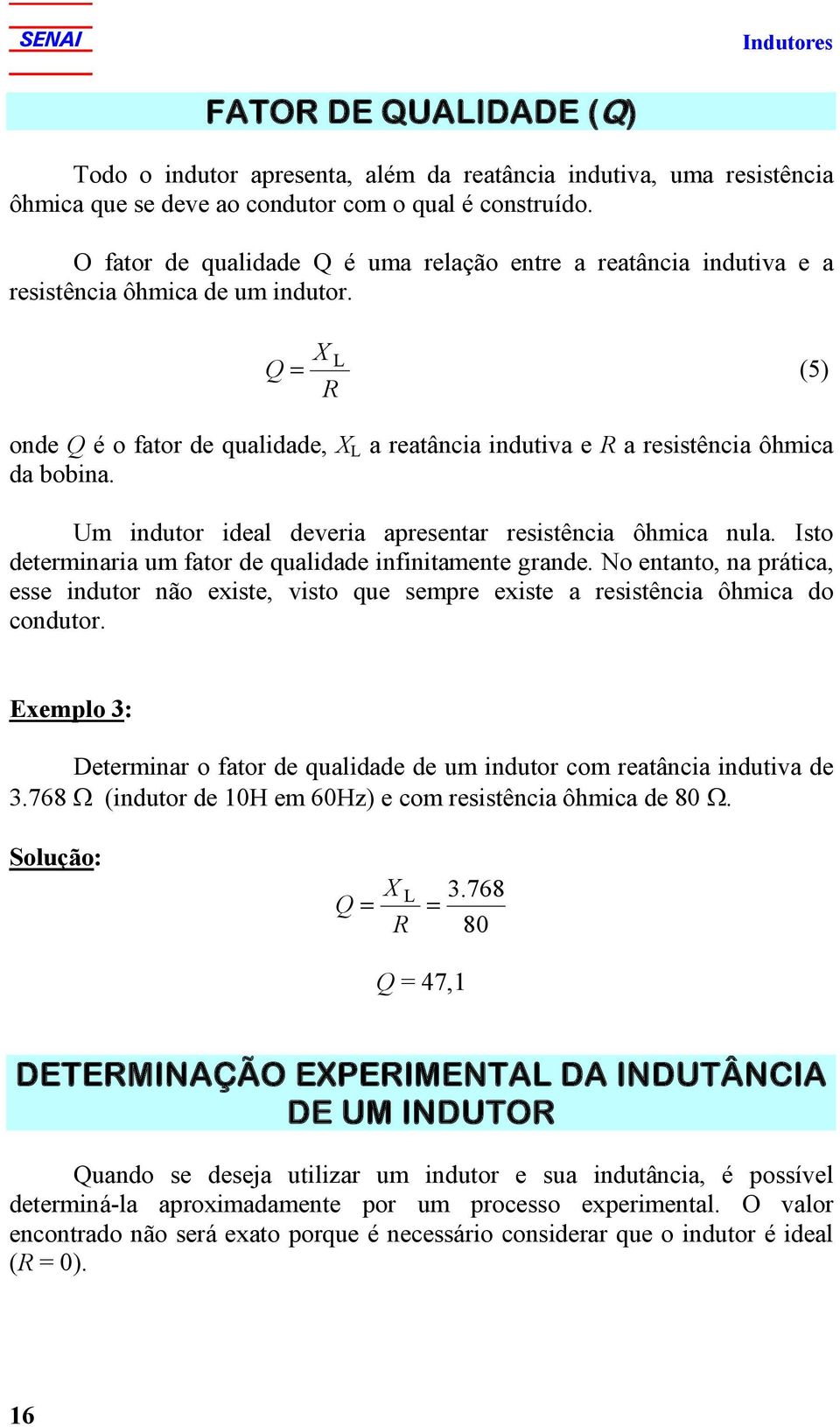 SENAI

Indutores

FATOR DE QUALIDADE (Q)

Todo o indutor apresenta, além da reatância indutiva, uma resistência ôhmica que se deve ao condutor com o qual é construído.

O fator de qualidade Q é uma relação entre a reatância indutiva e a resistência ôhmica de um indutor.

$Q = \frac{X_L}{R}$ (5)

onde $Q$ é o fator de qualidade, $X_L$ a reatância indutiva e $R$ a resistência ôhmica da bobina.

Um indutor ideal deveria apresentar resistência ôhmica nula. Isto determinaria um fator de qualidade infinitamente grande. No entanto, na prática, esse indutor não existe, visto que sempre existe a resistência ôhmica do condutor.

Exemplo 3:

Determinar o fator de qualidade de um indutor com reatância indutiva de 3.768 Ω (indutor de 10H em 60Hz) e com resistência ôhmica de 80 Ω.

Solução:

$Q = \frac{X_L}{R} = \frac{3.768}{80}$

$Q = 47,1$

DETERMINAÇÃO EXPERIMENTAL DA INDUTÂNCIA DE UM INDUTOR

Quando se deseja utilizar um indutor e sua indutância, é possível determiná-la aproximadamente por um processo experimental. O valor encontrado não será exato porque é necessário considerar que o indutor é ideal ($R = 0$).

16